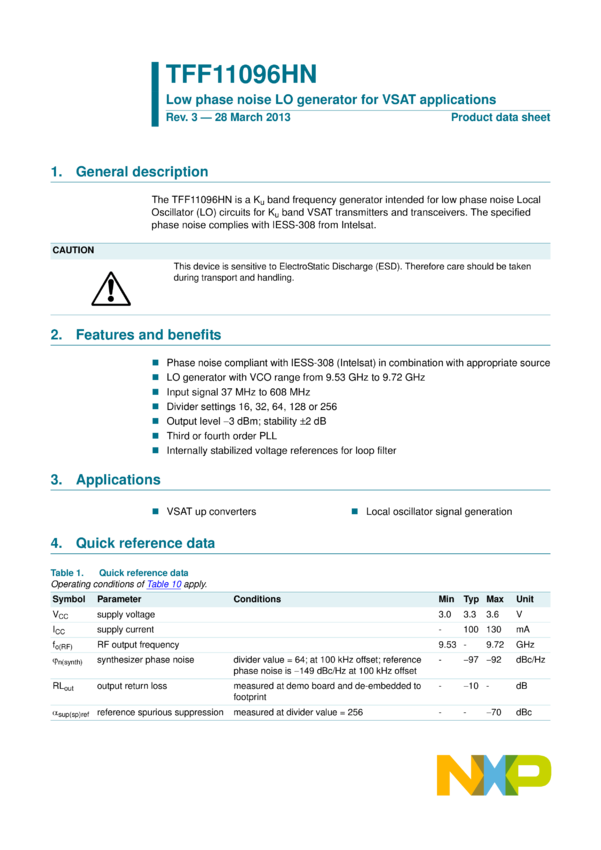 TFF11096HN

Low phase noise LO generator for VSAT applications

Rev. 3 — 28 March 2013

Product data sheet

1. General description

The TFF11096HN is a $K_u$ band frequency generator intended for low phase noise Local Oscillator (LO) circuits for $K_u$ band VSAT transmitters and transceivers. The specified phase noise complies with IESS-308 from Intelsat.

CAUTION

This device is sensitive to ElectroStatic Discharge (ESD). Therefore care should be taken during transport and handling.

2. Features and benefits

Phase noise compliant with IESS-308 (Intelsat) in combination with appropriate source
LO generator with VCO range from 9.53 GHz to 9.72 GHz
Input signal 37 MHz to 608 MHz
Divider settings 16, 32, 64, 128 or 256
Output level −3 dBm; stability ±2 dB
Third or fourth order PLL
Internally stabilized voltage references for loop filter

3. Applications

VSAT up converters
Local oscillator signal generation

4. Quick reference data

Table 1. Quick reference data
Operating conditions of Table 10 apply.

| Symbol | Parameter | Conditions | Min | Typ | Max | Unit |
|---|---|---|---|---|---|---|
| $V_{CC}$ | supply voltage | | 3.0 | 3.3 | 3.6 | V |
| $I_{CC}$ | supply current | | - | 100 | 130 | mA |
| $f_{o(RF)}$ | RF output frequency | | 9.53 | - | 9.72 | GHz |
| $\varphi_{n(synth)}$ | synthesizer phase noise | divider value = 64; at 100 kHz offset; reference phase noise is −149 dBc/Hz at 100 kHz offset | - | −97 | −92 | dBc/Hz |
| $RL_{out}$ | output return loss | measured at demo board and de-embedded to footprint | - | −10 | - | dB |
| $\alpha_{sup(sp)ref}$ | reference spurious suppression | measured at divider value = 256 | - | - | −70 | dBc |

NXP